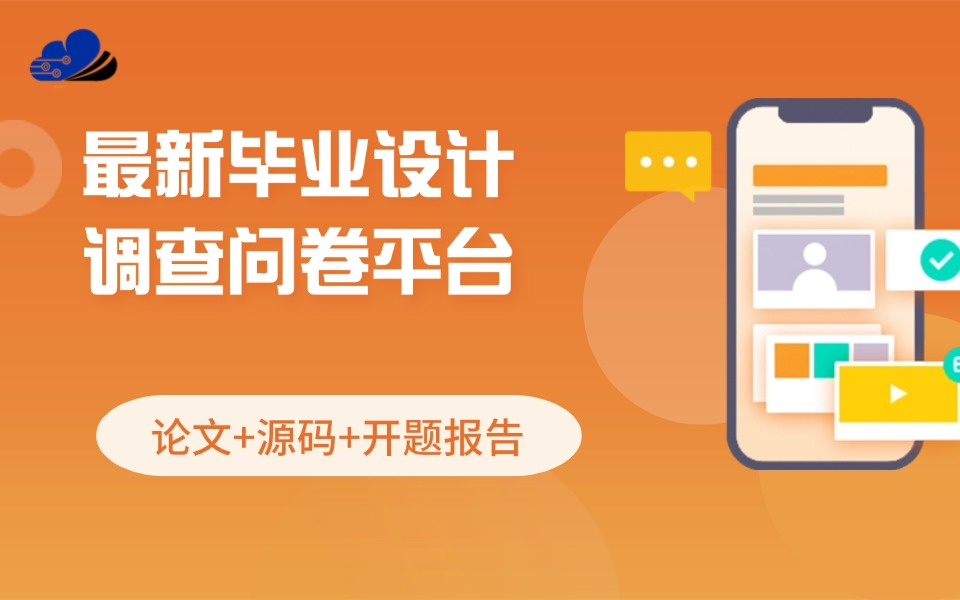 最新毕业设计
调查问卷平台

论文+源码+开题报告